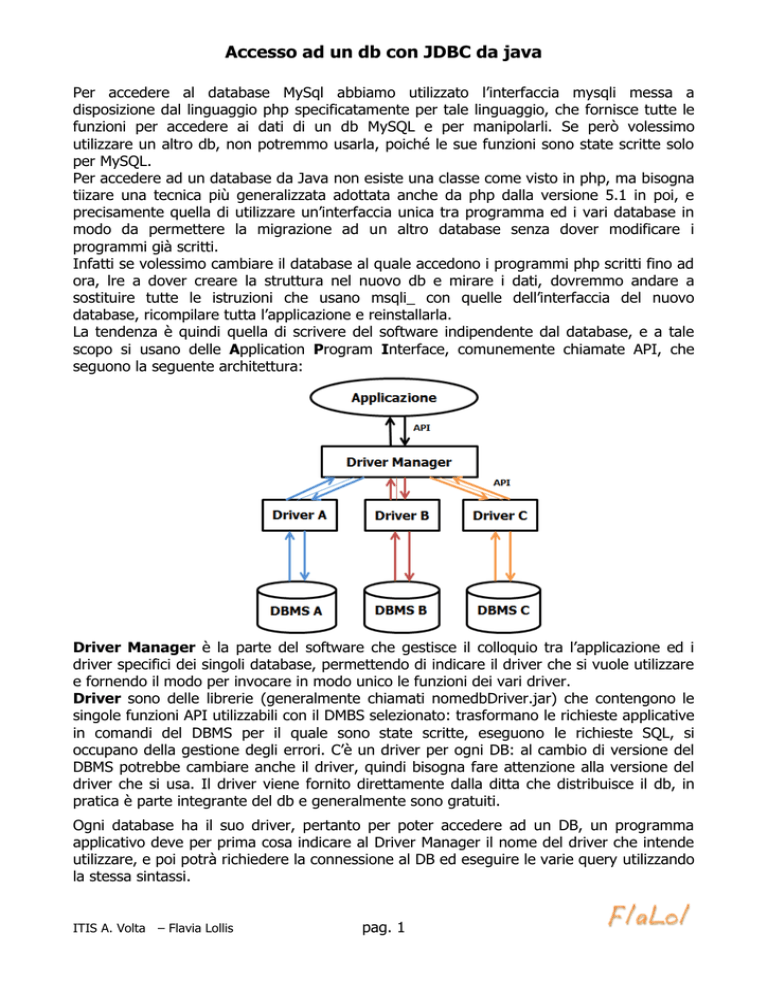 Accesso ad un db con JDBC da java

Per accedere al database MySql abbiamo utilizzato l'interfaccia mysqli messa a disposizione dal linguaggio php specificatamente per tale linguaggio, che fornisce tutte le funzioni per accedere ai dati di un db MySQL e per manipolarli. Se però volessimo utilizzare un altro db, non potremmo usarla, poiché le sue funzioni sono state scritte solo per MySQL.
Per accedere ad un database da Java non esiste una classe come visto in php, ma bisogna tiizare una tecnica più generalizzata adottata anche da php dalla versione 5.1 in poi, e precisamente quella di utilizzare un'interfaccia unica tra programma ed i vari database in modo da permettere la migrazione ad un altro database senza dover modificare i programmi già scritti.
Infatti se volessimo cambiare il database al quale accedono i programmi php scritti fino ad ora, lre a dover creare la struttura nel nuovo db e mirare i dati, dovremmo andare a sostituire tutte le istruzioni che usano msqli_ con quelle dell'interfaccia del nuovo database, ricompilare tutta l'applicazione e reinstallarla.
La tendenza è quindi quella di scrivere del software indipendente dal database, e a tale scopo si usano delle Application Program Interface, comunemente chiamate API, che seguono la seguente architettura:

Applicazione
API
Driver Manager
API
Driver A
Driver B
Driver C
DBMS A
DBMS B
DBMS C

Driver Manager è la parte del software che gestisce il colloquio tra l'applicazione ed i driver specifici dei singoli database, permettendo di indicare il driver che si vuole utilizzare e fornendo il modo per invocare in modo unico le funzioni dei vari driver.
Driver sono delle librerie (generalmente chiamati nomedbDriver.jar) che contengono le singole funzioni API utilizzabili con il DMBS selezionato: trasformano le richieste applicative in comandi del DBMS per il quale sono state scritte, eseguono le richieste SQL, si occupano della gestione degli errori. C'è un driver per ogni DB: al cambio di versione del DBMS potrebbe cambiare anche il driver, quindi bisogna fare attenzione alla versione del driver che si usa. Il driver viene fornito direttamente dalla ditta che distribuisce il db, in pratica è parte integrante del db e generalmente sono gratuiti.

Ogni database ha il suo driver, pertanto per poter accedere ad un DB, un programma applicativo deve per prima cosa indicare al Driver Manager il nome del driver che intende utilizzare, e poi potrà richiedere la connessione al DB ed eseguire le varie query utilizzando la stessa sintassi.

ITIS A. Volta – Flavia Lollis pag. 1 FlaLol